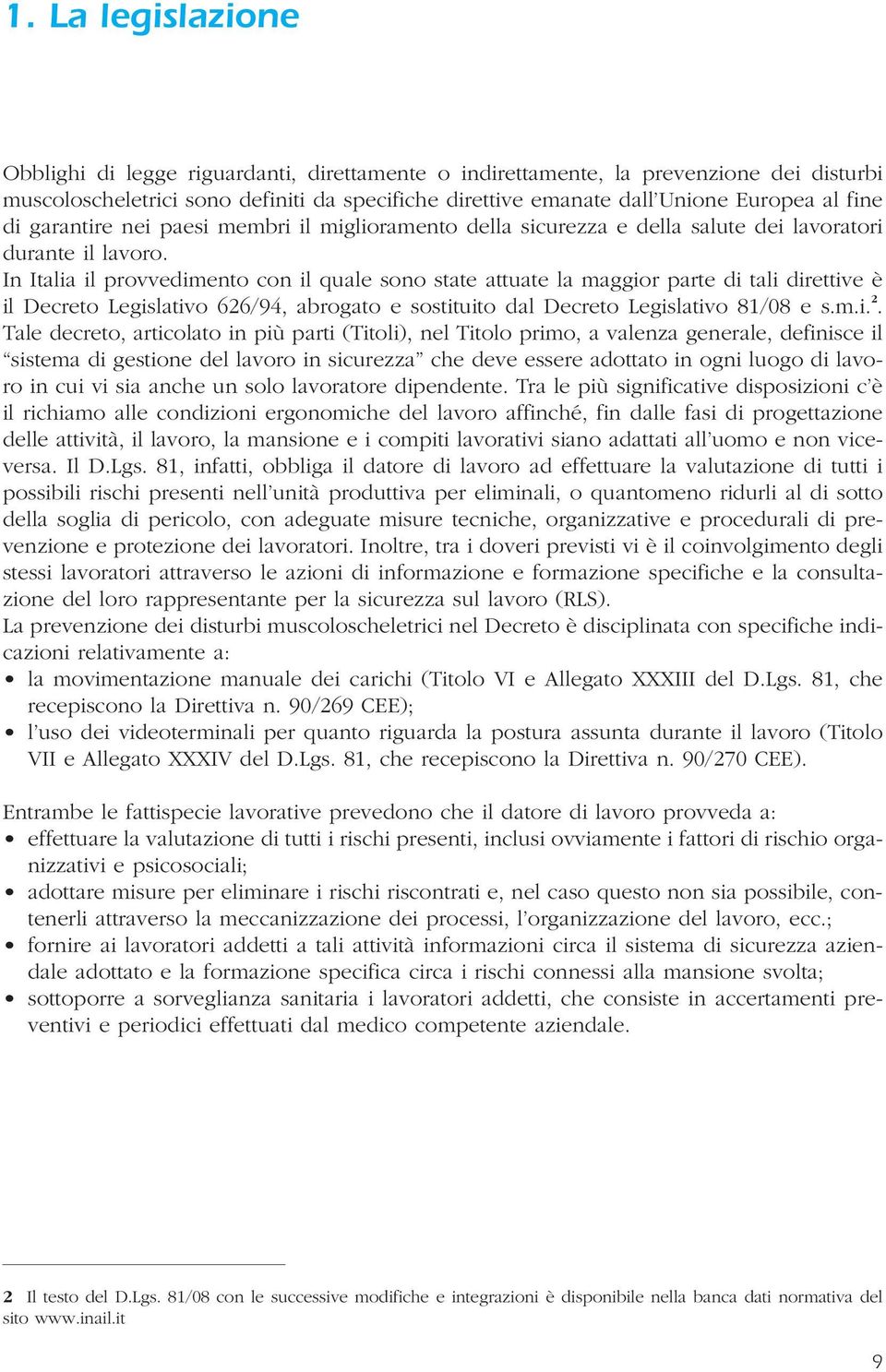 1. La legislazione

Obblighi di legge riguardanti, direttamente o indirettamente, la prevenzione dei disturbi muscoloscheletrici sono definiti da specifiche direttive emanate dall'Unione Europea al fine di garantire nei paesi membri il miglioramento della sicurezza e della salute dei lavoratori durante il lavoro.
In Italia il provvedimento con il quale sono state attuate la maggior parte di tali direttive è il Decreto Legislativo 626/94, abrogato e sostituito dal Decreto Legislativo 81/08 e s.m.i.$^2$.
Tale decreto, articolato in più parti (Titoli), nel Titolo primo, a valenza generale, definisce il "sistema di gestione del lavoro in sicurezza" che deve essere adottato in ogni luogo di lavoro in cui vi sia anche un solo lavoratore dipendente. Tra le più significative disposizioni c'è il richiamo alle condizioni ergonomiche del lavoro affinché, fin dalle fasi di progettazione delle attività, il lavoro, la mansione e i compiti lavorativi siano adattati all'uomo e non viceversa. Il D.Lgs. 81, infatti, obbliga il datore di lavoro ad effettuare la valutazione di tutti i possibili rischi presenti nell'unità produttiva per eliminali, o quantomeno ridurli al di sotto della soglia di pericolo, con adeguate misure tecniche, organizzative e procedurali di prevenzione e protezione dei lavoratori. Inoltre, tra i doveri previsti vi è il coinvolgimento degli stessi lavoratori attraverso le azioni di informazione e formazione specifiche e la consultazione del loro rappresentante per la sicurezza sul lavoro (RLS).
La prevenzione dei disturbi muscoloscheletrici nel Decreto è disciplinata con specifiche indicazioni relativamente a:
• la movimentazione manuale dei carichi (Titolo VI e Allegato XXXIII del D.Lgs. 81, che recepiscono la Direttiva n. 90/269 CEE);
• l'uso dei videoterminali per quanto riguarda la postura assunta durante il lavoro (Titolo VII e Allegato XXXIV del D.Lgs. 81, che recepiscono la Direttiva n. 90/270 CEE).

Entrambe le fattispecie lavorative prevedono che il datore di lavoro provveda a:
• effettuare la valutazione di tutti i rischi presenti, inclusi ovviamente i fattori di rischio organizzativi e psicosociali;
• adottare misure per eliminare i rischi riscontrati e, nel caso questo non sia possibile, contenerli attraverso la meccanizzazione dei processi, l'organizzazione del lavoro, ecc.;
• fornire ai lavoratori addetti a tali attività informazioni circa il sistema di sicurezza aziendale adottato e la formazione specifica circa i rischi connessi alla mansione svolta;
• sottoporre a sorveglianza sanitaria i lavoratori addetti, che consiste in accertamenti preventivi e periodici effettuati dal medico competente aziendale.

2 Il testo del D.Lgs. 81/08 con le successive modifiche e integrazioni è disponibile nella banca dati normativa del sito www.inail.it

9